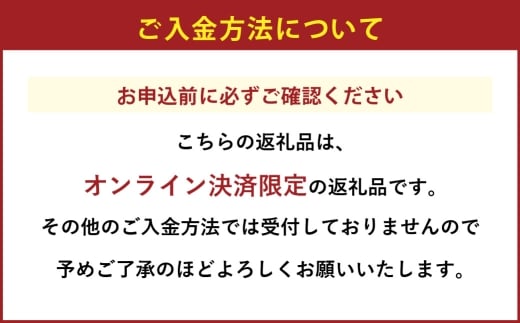 ご入金方法について

お申込前に必ずご確認ください

こちらの返礼品は、

オンライン決済限定の返礼品です。

その他のご入金方法では受付しておりませんので

予めご了承のほどよろしくお願いいたします。